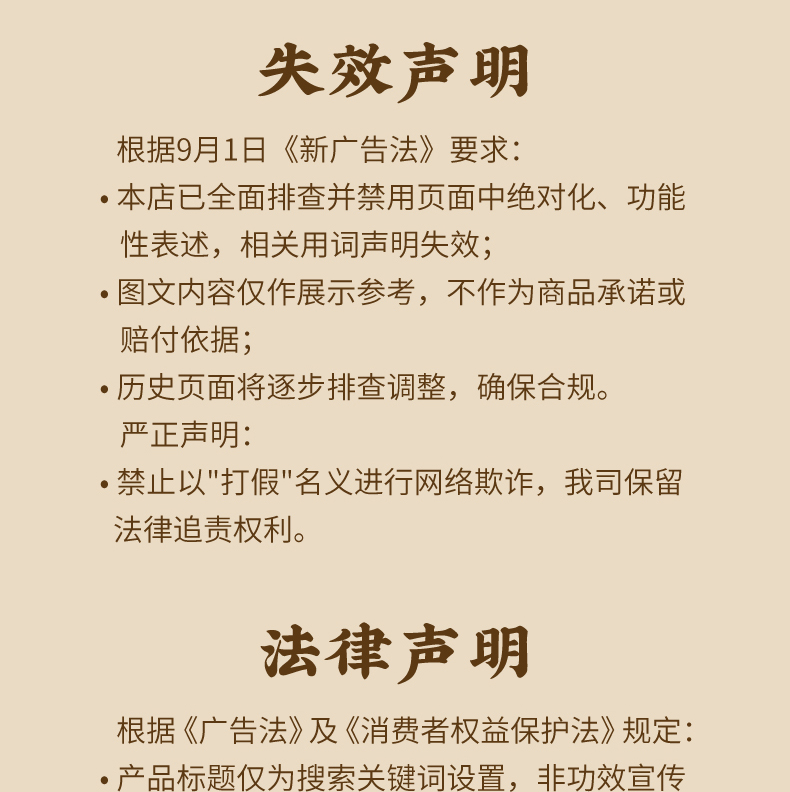 失效声明

根据9月1日《新广告法》要求：

• 本店已全面排查并禁用页面中绝对化、功能性表述，相关用词声明失效；

• 图文内容仅作展示参考，不作为商品承诺或赔付依据；

• 历史页面将逐步排查调整，确保合规。

严正声明：

• 禁止以"打假"名义进行网络欺诈，我司保留法律追责权利。

法律声明

根据《广告法》及《消费者权益保护法》规定：

• 产品标题仅为搜索关键词设置，非功效宣传